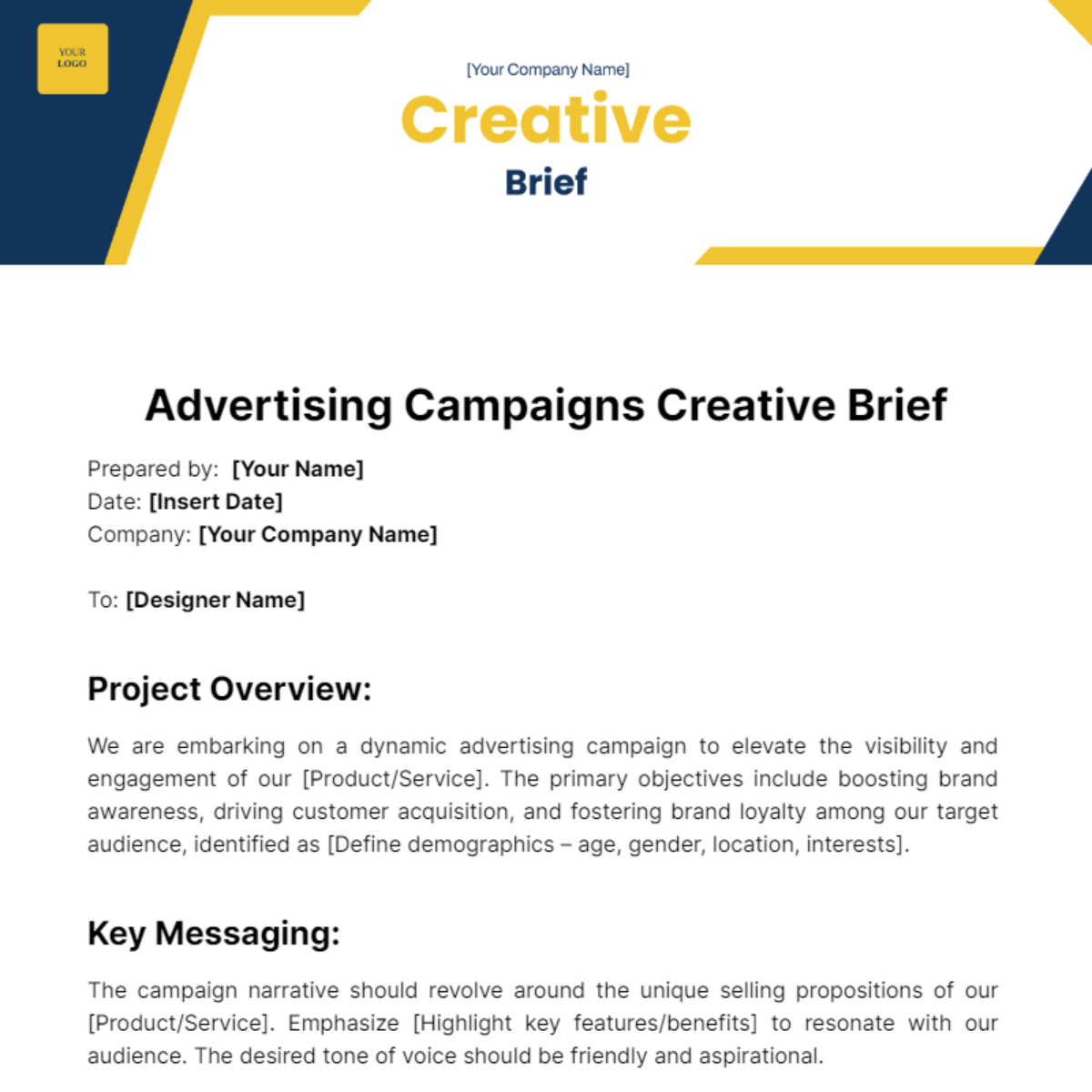 YOUR LOGO

[Your Company Name]

Creative

Brief

Advertising Campaigns Creative Brief

Prepared by: [Your Name]
Date: [Insert Date]
Company: [Your Company Name]

To: [Designer Name]

Project Overview:

We are embarking on a dynamic advertising campaign to elevate the visibility and engagement of our [Product/Service]. The primary objectives include boosting brand awareness, driving customer acquisition, and fostering brand loyalty among our target audience, identified as [Define demographics – age, gender, location, interests].

Key Messaging:

The campaign narrative should revolve around the unique selling propositions of our [Product/Service]. Emphasize [Highlight key features/benefits] to resonate with our audience. The desired tone of voice should be friendly and aspirational.